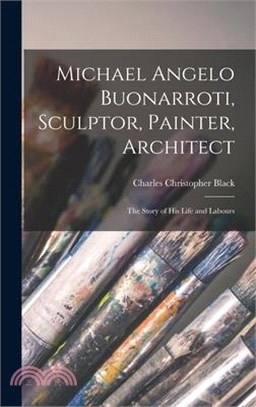 Michael Angelo Buonarroti, Sculptor, Painter, Architect

Charles Christopher Black

The Story of His Life and Labours